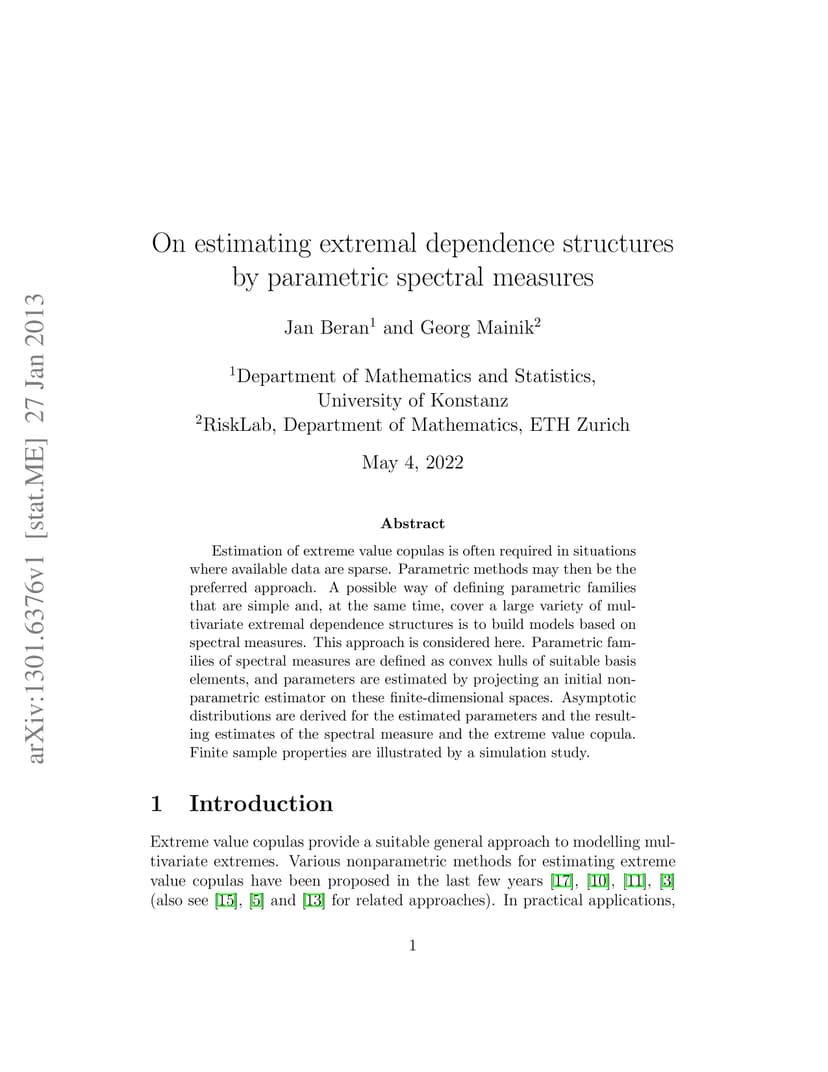 arXiv:1301.6376v1 [stat.ME] 27 Jan 2013

On estimating extremal dependence structures by parametric spectral measures

Jan Beran$^1$ and Georg Mainik$^2$

$^1$Department of Mathematics and Statistics, University of Konstanz
$^2$RiskLab, Department of Mathematics, ETH Zurich

May 4, 2022

Abstract

Estimation of extreme value copulas is often required in situations where available data are sparse. Parametric methods may then be the preferred approach. A possible way of defining parametric families that are simple and, at the same time, cover a large variety of multivariate extremal dependence structures is to build models based on spectral measures. This approach is considered here. Parametric families of spectral measures are defined as convex hulls of suitable basis elements, and parameters are estimated by projecting an initial nonparametric estimator on these finite-dimensional spaces. Asymptotic distributions are derived for the estimated parameters and the resulting estimates of the spectral measure and the extreme value copula. Finite sample properties are illustrated by a simulation study.

1 Introduction

Extreme value copulas provide a suitable general approach to modelling multivariate extremes. Various nonparametric methods for estimating extreme value copulas have been proposed in the last few years [17], [10], [11], [3] (also see [15], [5] and [13] for related approaches). In practical applications,

1